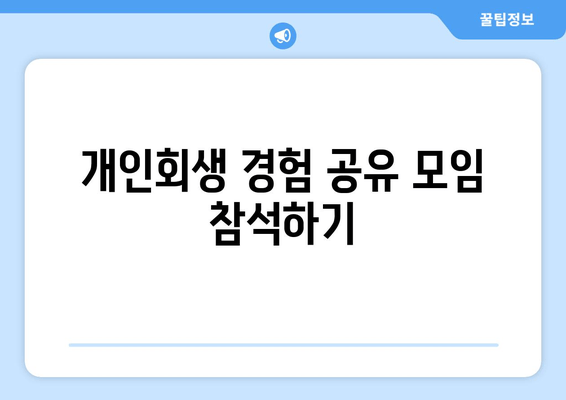 꿀팁정보

개인회생 경험 공유 모임 참석하기